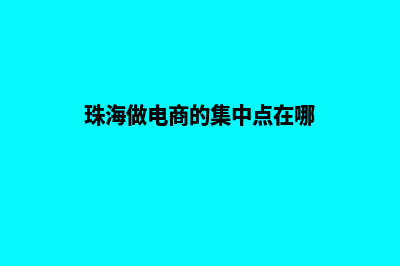 珠海做电商的集中点在哪